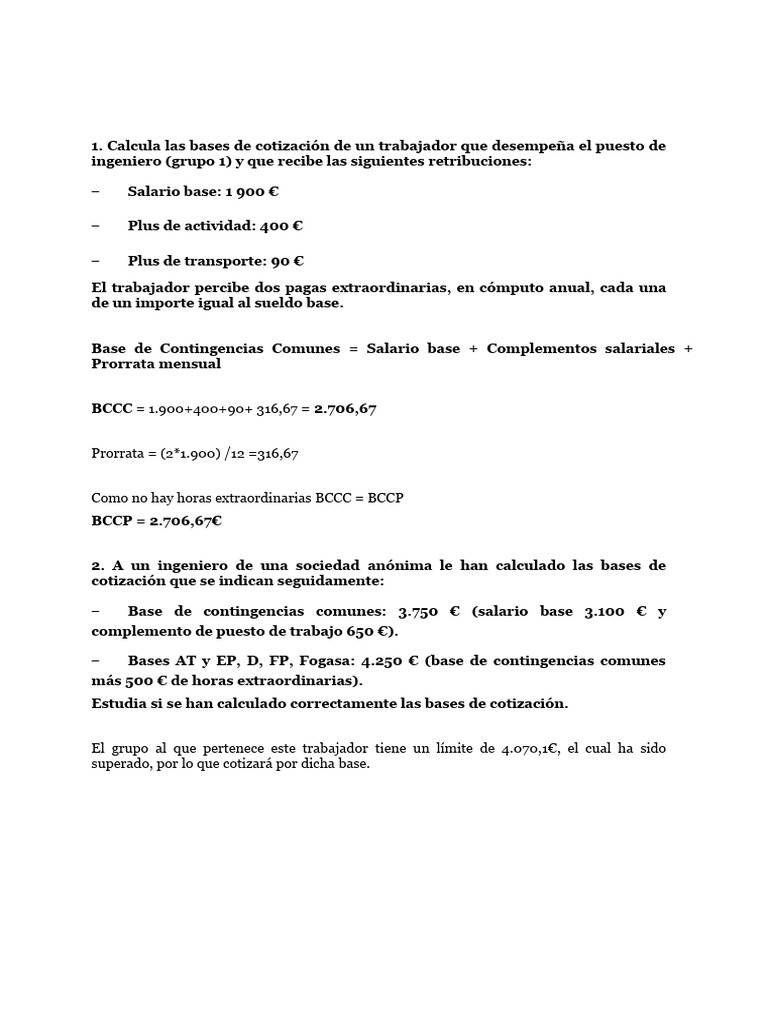 1. Calcula las bases de cotización de un trabajador que desempeña el puesto de ingeniero (grupo 1) y que recibe las siguientes retribuciones:

– Salario base: 1 900 €

– Plus de actividad: 400 €

– Plus de transporte: 90 €

El trabajador percibe dos pagas extraordinarias, en cómputo anual, cada una de un importe igual al sueldo base.

Base de Contingencias Comunes = Salario base + Complementos salariales + Prorrata mensual

BCCC = 1.900+400+90+ 316,67 = 2.706,67

Prorrata = (2*1.900) /12 =316,67

Como no hay horas extraordinarias BCCC = BCCP

BCCP = 2.706,67€

2. A un ingeniero de una sociedad anónima le han calculado las bases de cotización que se indican seguidamente:

– Base de contingencias comunes: 3.750 € (salario base 3.100 € y complemento de puesto de trabajo 650 €).

– Bases AT y EP, D, FP, Fogasa: 4.250 € (base de contingencias comunes más 500 € de horas extraordinarias).

Estudia si se han calculado correctamente las bases de cotización.

El grupo al que pertenece este trabajador tiene un límite de 4.070,1€, el cual ha sido superado, por lo que cotizará por dicha base.